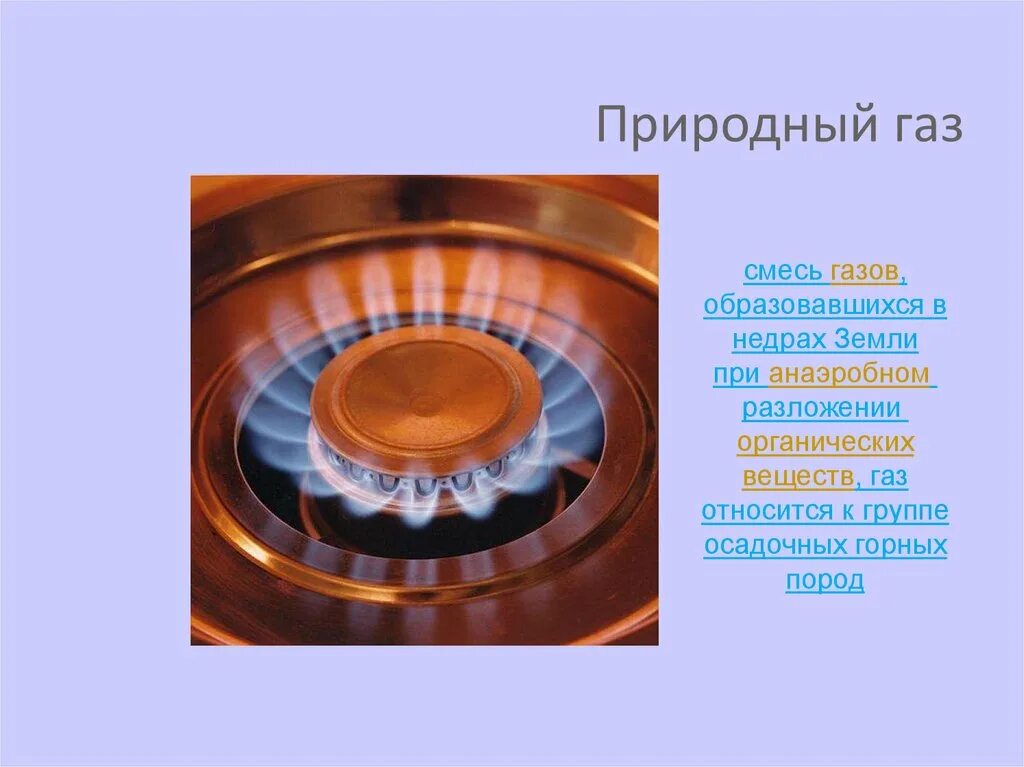 Природный газ

смесь газов, образовавшихся в недрах Земли при анаэробном разложении органических веществ, газ относится к группе осадочных горных пород